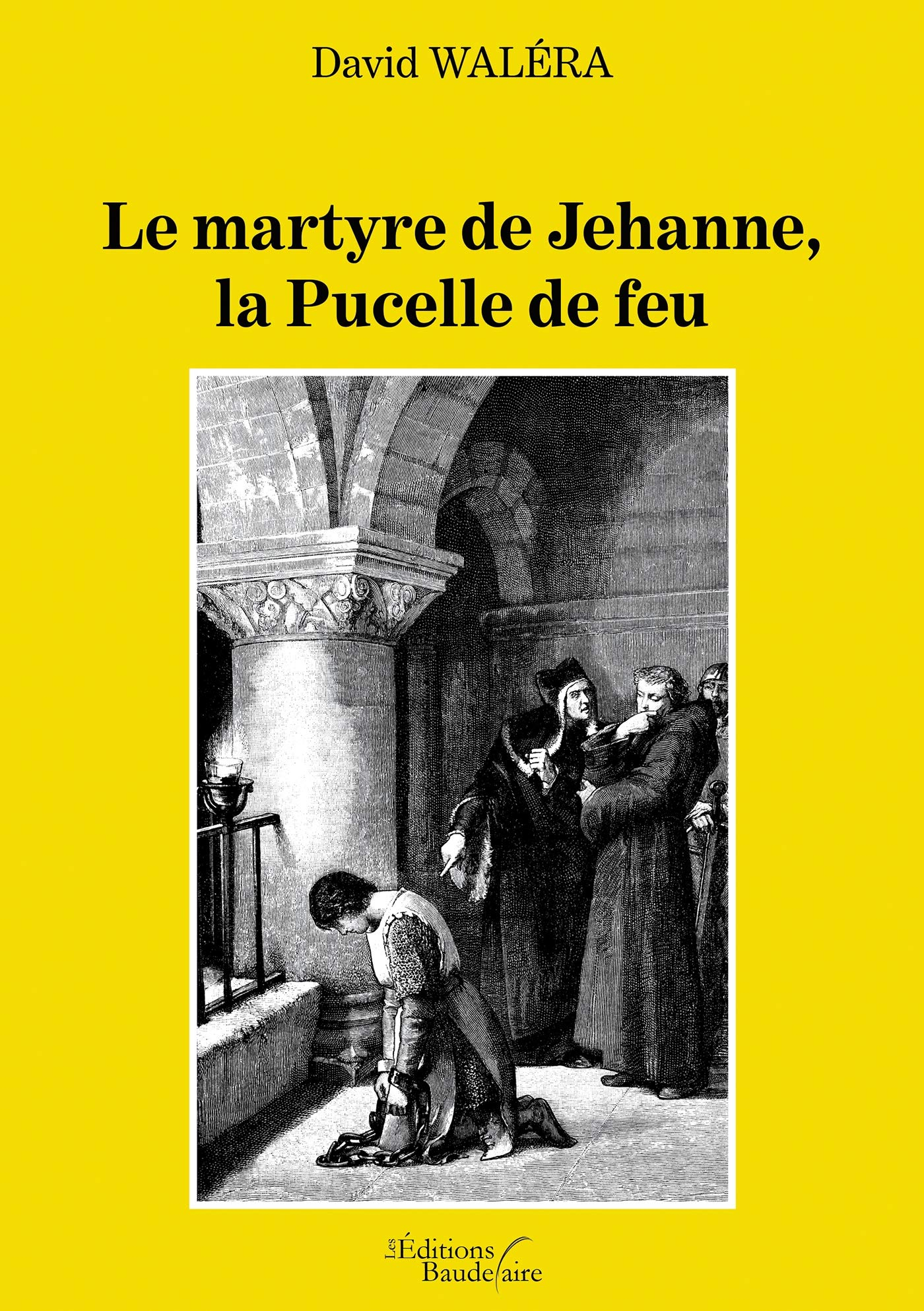 David WALÉRA

Le martyre de Jehanne, la Pucelle de feu

Les Éditions Baudelaire